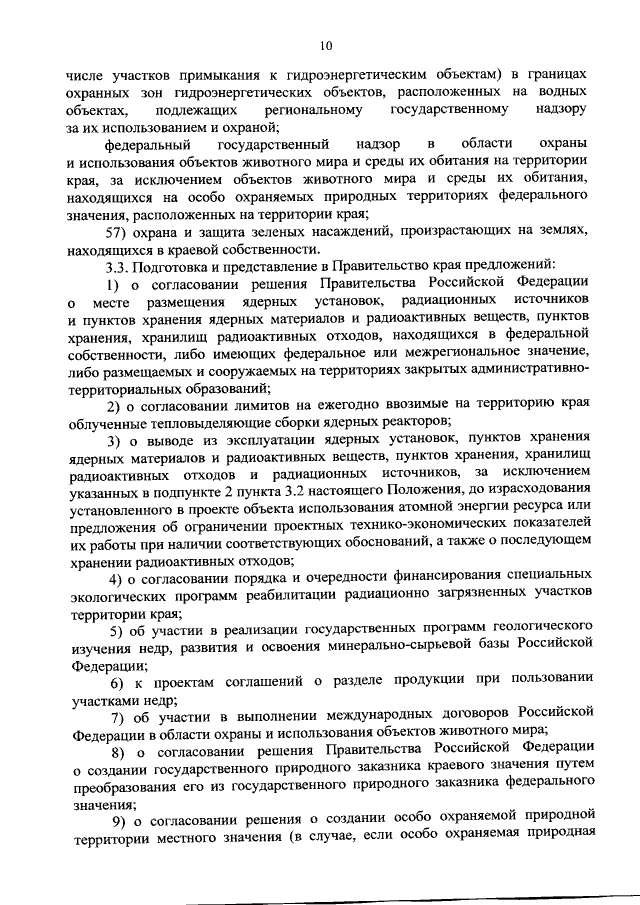 10

числе участков примыкания к гидроэнергетическим объектам) в границах охранных зон гидроэнергетических объектов, расположенных на водных объектах, подлежащих региональному государственному надзору за их использованием и охраной;

федеральный государственный надзор в области охраны и использования объектов животного мира и среды их обитания на территории края, за исключением объектов животного мира и среды их обитания, находящихся на особо охраняемых природных территориях федерального значения, расположенных на территории края;

57) охрана и защита зеленых насаждений, произрастающих на землях, находящихся в краевой собственности.

3.3. Подготовка и представление в Правительство края предложений:

1) о согласовании решения Правительства Российской Федерации о месте размещения ядерных установок, радиационных источников и пунктов хранения ядерных материалов и радиоактивных веществ, пунктов хранения, хранилищ радиоактивных отходов, находящихся в федеральной собственности, либо имеющих федеральное или межрегиональное значение, либо размещаемых и сооружаемых на территориях закрытых административно-территориальных образований;

2) о согласовании лимитов на ежегодно ввозимые на территорию края облученные тепловыделяющие сборки ядерных реакторов;

3) о выводе из эксплуатации ядерных установок, пунктов хранения ядерных материалов и радиоактивных веществ, пунктов хранения, хранилищ радиоактивных отходов и радиационных источников, за исключением указанных в подпункте 2 пункта 3.2 настоящего Положения, до израсходования установленного в проекте объекта использования атомной энергии ресурса или предложения об ограничении проектных технико-экономических показателей их работы при наличии соответствующих обоснований, а также о последующем хранении радиоактивных отходов;

4) о согласовании порядка и очередности финансирования специальных экологических программ реабилитации радиационно загрязненных участков территории края;

5) об участии в реализации государственных программ геологического изучения недр, развития и освоения минерально-сырьевой базы Российской Федерации;

6) к проектам соглашений о разделе продукции при пользовании участками недр;

7) об участии в выполнении международных договоров Российской Федерации в области охраны и использования объектов животного мира;

8) о согласовании решения Правительства Российской Федерации о создании государственного природного заказника краевого значения путем преобразования его из государственного природного заказника федерального значения;

9) о согласовании решения о создании особо охраняемой природной территории местного значения (в случае, если особо охраняемая природная